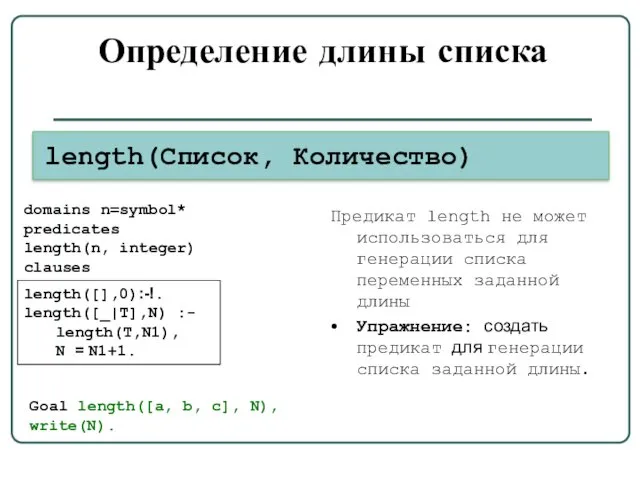 Определение длины списка

length(Список, Количество)

domains n=symbol*
predicates
length(n, integer)
clauses

length([],0):-!.
length([_|T],N) :-
length(T,N1),
N = N1+1.

Goal length([a, b, c], N),
write(N).

Предикат length не может использоваться для генерации списка переменных заданной длины

• Упражнение: создать предикат для генерации списка заданной длины.